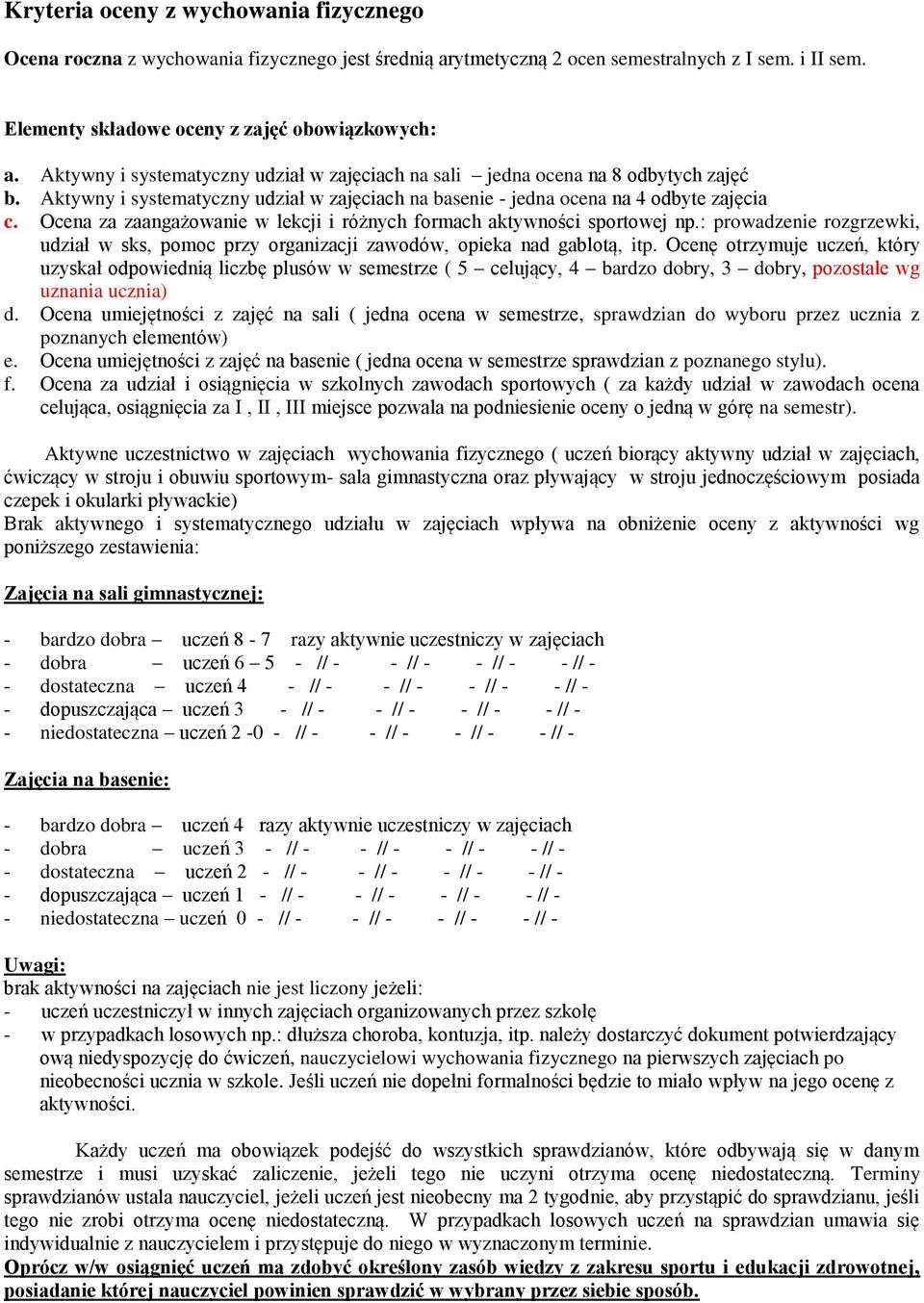 Kryteria oceny z wychowania fizycznego

Ocena roczna z wychowania fizycznego jest średnią arytmetyczną 2 ocen semestralnych z I sem. i II sem.

Elementy składowe oceny z zajęć obowiązkowych:

a. Aktywny i systematyczny udział w zajęciach na sali – jedna ocena na 8 odbytych zajęć
b. Aktywny i systematyczny udział w zajęciach na basenie - jedna ocena na 4 odbyte zajęcia
c. Ocena za zaangażowanie w lekcji i różnych formach aktywności sportowej np.: prowadzenie rozgrzewki, udział w sks, pomoc przy organizacji zawodów, opieka nad gablotą, itp. Ocenę otrzymuje uczeń, który uzyskał odpowiednią liczbę plusów w semestrze ( 5 – celujący, 4 – bardzo dobry, 3 – dobry, pozostałe wg uznania ucznia)
d. Ocena umiejętności z zajęć na sali ( jedna ocena w semestrze, sprawdzian do wyboru przez ucznia z poznanych elementów)
e. Ocena umiejętności z zajęć na basenie ( jedna ocena w semestrze sprawdzian z poznanego stylu).
f. Ocena za udział i osiągnięcia w szkolnych zawodach sportowych ( za każdy udział w zawodach ocena celująca, osiągnięcia za I , II , III miejsce pozwala na podniesienie oceny o jedną w górę na semestr).

Aktywne uczestnictwo w zajęciach wychowania fizycznego ( uczeń biorący aktywny udział w zajęciach, ćwiczący w stroju i obuwiu sportowym- sala gimnastyczna oraz pływający w stroju jednoczęściowym posiada czepek i okularki pływackie)
Brak aktywnego i systematycznego udziału w zajęciach wpływa na obniżenie oceny z aktywności wg poniższego zestawienia:

Zajęcia na sali gimnastycznej:

- bardzo dobra – uczeń 8 - 7 razy aktywnie uczestniczy w zajęciach
- dobra – uczeń 6 – 5 - // - - // - - // - - // -
- dostateczna – uczeń 4 - // - - // - - // - - // -
- dopuszczająca – uczeń 3 - // - - // - - // - - // -
- niedostateczna – uczeń 2 -0 - // - - // - - // - - // -

Zajęcia na basenie:

- bardzo dobra – uczeń 4 razy aktywnie uczestniczy w zajęciach
- dobra – uczeń 3 - // - - // - - // - - // -
- dostateczna – uczeń 2 - // - - // - - // - - // -
- dopuszczająca – uczeń 1 - // - - // - - // - - // -
- niedostateczna – uczeń 0 - // - - // - - // - - // -

Uwagi:
brak aktywności na zajęciach nie jest liczony jeżeli:
- uczeń uczestniczył w innych zajęciach organizowanych przez szkołę
- w przypadkach losowych np.: dłuższa choroba, kontuzja, itp. należy dostarczyć dokument potwierdzający ową niedyspozycję do ćwiczeń, nauczycielowi wychowania fizycznego na pierwszych zajęciach po nieobecności ucznia w szkole. Jeśli uczeń nie dopełni formalności będzie to miało wpływ na jego ocenę z aktywności.

Każdy uczeń ma obowiązek podejść do wszystkich sprawdzianów, które odbywają się w danym semestrze i musi uzyskać zaliczenie, jeżeli tego nie uczyni otrzyma ocenę niedostateczną. Terminy sprawdzianów ustala nauczyciel, jeżeli uczeń jest nieobecny ma 2 tygodnie, aby przystąpić do sprawdzianu, jeśli tego nie zrobi otrzyma ocenę niedostateczną. W przypadkach losowych uczeń na sprawdzian umawia się indywidualnie z nauczycielem i przystępuje do niego w wyznaczonym terminie.
Oprócz w/w osiągnięć uczeń ma zdobyć określony zasób wiedzy z zakresu sportu i edukacji zdrowotnej, posiadanie której nauczyciel powinien sprawdzić w wybrany przez siebie sposób.